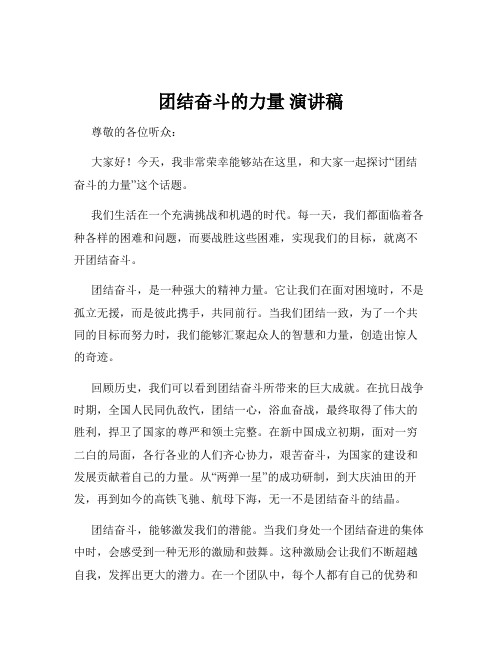 团结奋斗的力量 演讲稿

尊敬的各位听众：

大家好！今天，我非常荣幸能够站在这里，和大家一起探讨“团结奋斗的力量”这个话题。

我们生活在一个充满挑战和机遇的时代。每一天，我们都面临着各种各样的困难和问题，而要战胜这些困难，实现我们的目标，就离不开团结奋斗。

团结奋斗，是一种强大的精神力量。它让我们在面对困境时，不是孤立无援，而是彼此携手，共同前行。当我们团结一致，为了一个共同的目标而努力时，我们能够汇聚起众人的智慧和力量，创造出惊人的奇迹。

回顾历史，我们可以看到团结奋斗所带来的巨大成就。在抗日战争时期，全国人民同仇敌忾，团结一心，浴血奋战，最终取得了伟大的胜利，捍卫了国家的尊严和领土完整。在新中国成立初期，面对一穷二白的局面，各行各业的人们齐心协力，艰苦奋斗，为国家的建设和发展贡献着自己的力量。从“两弹一星”的成功研制，到大庆油田的开发，再到如今的高铁飞驰、航母下海，无一不是团结奋斗的结晶。

团结奋斗，能够激发我们的潜能。当我们身处一个团结奋进的集体中时，会感受到一种无形的激励和鼓舞。这种激励会让我们不断超越自我，发挥出更大的潜力。在一个团队中，每个人都有自己的优势和